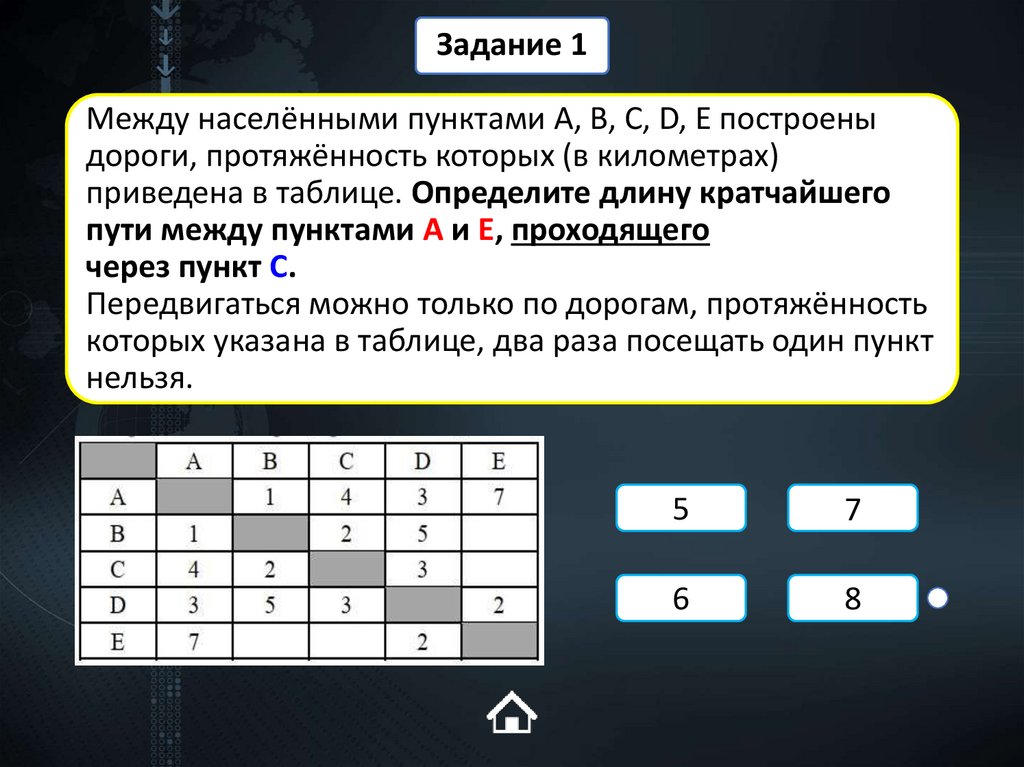 Задание 1

Между населёнными пунктами A, B, C, D, E построены дороги, протяжённость которых (в километрах) приведена в таблице. Определите длину кратчайшего пути между пунктами A и E, проходящего через пункт C.
Передвигаться можно только по дорогам, протяжённость которых указана в таблице, два раза посещать один пункт нельзя.

| | A | B | C | D | E |
|---|---|---|---|---|---|
| A | | 1 | 4 | 3 | 7 |
| B | 1 | | 2 | 5 | |
| C | 4 | 2 | | 3 | |
| D | 3 | 5 | 3 | | 2 |
| E | 7 | | | 2 | |

5

7

6

8